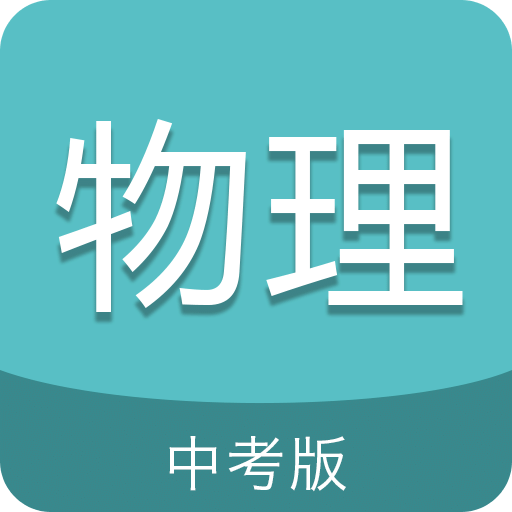 物理

中考版